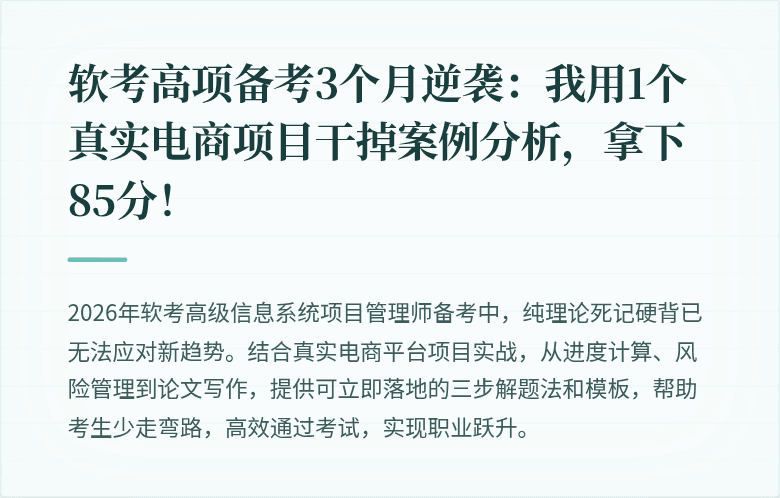 软考高项备考3个月逆袭：我用1个真实电商项目干掉案例分析，拿下85分！

2026年软考高级信息系统项目管理师备考中，纯理论死记硬背已无法应对新趋势。结合真实电商平台项目实战，从进度计算、风险管理到论文写作，提供可立即落地的三步解题法和模板，帮助考生少走弯路，高效通过考试，实现职业跃升。